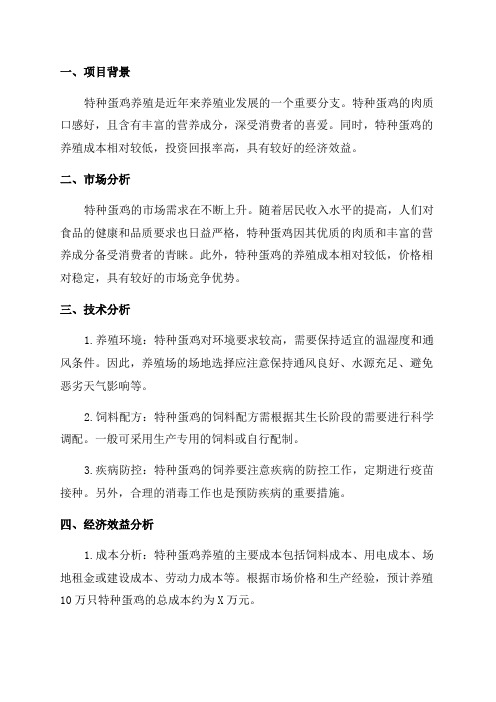 一、项目背景

特种蛋鸡养殖是近年来养殖业发展的一个重要分支。特种蛋鸡的肉质口感好，且含有丰富的营养成分，深受消费者的喜爱。同时，特种蛋鸡的养殖成本相对较低，投资回报率高，具有较好的经济效益。

二、市场分析

特种蛋鸡的市场需求在不断上升。随着居民收入水平的提高，人们对食品的健康和品质要求也日益严格，特种蛋鸡因其优质的肉质和丰富的营养成分备受消费者的青睐。此外，特种蛋鸡的养殖成本相对较低，价格相对稳定，具有较好的市场竞争优势。

三、技术分析

1.养殖环境：特种蛋鸡对环境要求较高，需要保持适宜的温湿度和通风条件。因此，养殖场的场地选择应注意保持通风良好、水源充足、避免恶劣天气影响等。

2.饲料配方：特种蛋鸡的饲料配方需根据其生长阶段的需要进行科学调配。一般可采用生产专用的饲料或自行配制。

3.疾病防控：特种蛋鸡的饲养要注意疾病的防控工作，定期进行疫苗接种。另外，合理的消毒工作也是预防疾病的重要措施。

四、经济效益分析

1.成本分析：特种蛋鸡养殖的主要成本包括饲料成本、用电成本、场地租金或建设成本、劳动力成本等。根据市场价格和生产经验，预计养殖10万只特种蛋鸡的总成本约为X万元。